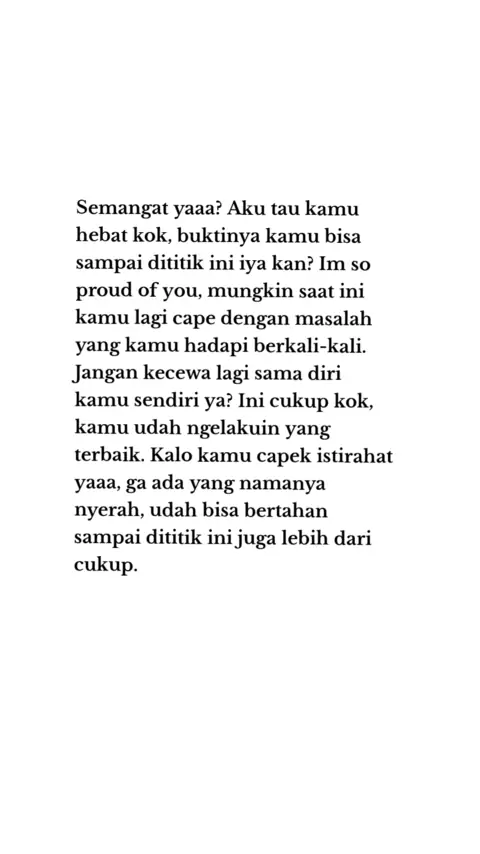 Semangat yaaa? Aku tau kamu hebat kok, buktinya kamu bisa sampai dititik ini iya kan? Im so proud of you, mungkin saat ini kamu lagi cape dengan masalah yang kamu hadapi berkali-kali. Jangan kecewa lagi sama diri kamu sendiri ya? Ini cukup kok, kamu udah ngelakuin yang terbaik. Kalo kamu capek istirahat yaaa, ga ada yang namanya nyerah, udah bisa bertahan sampai dititik ini juga lebih dari cukup.